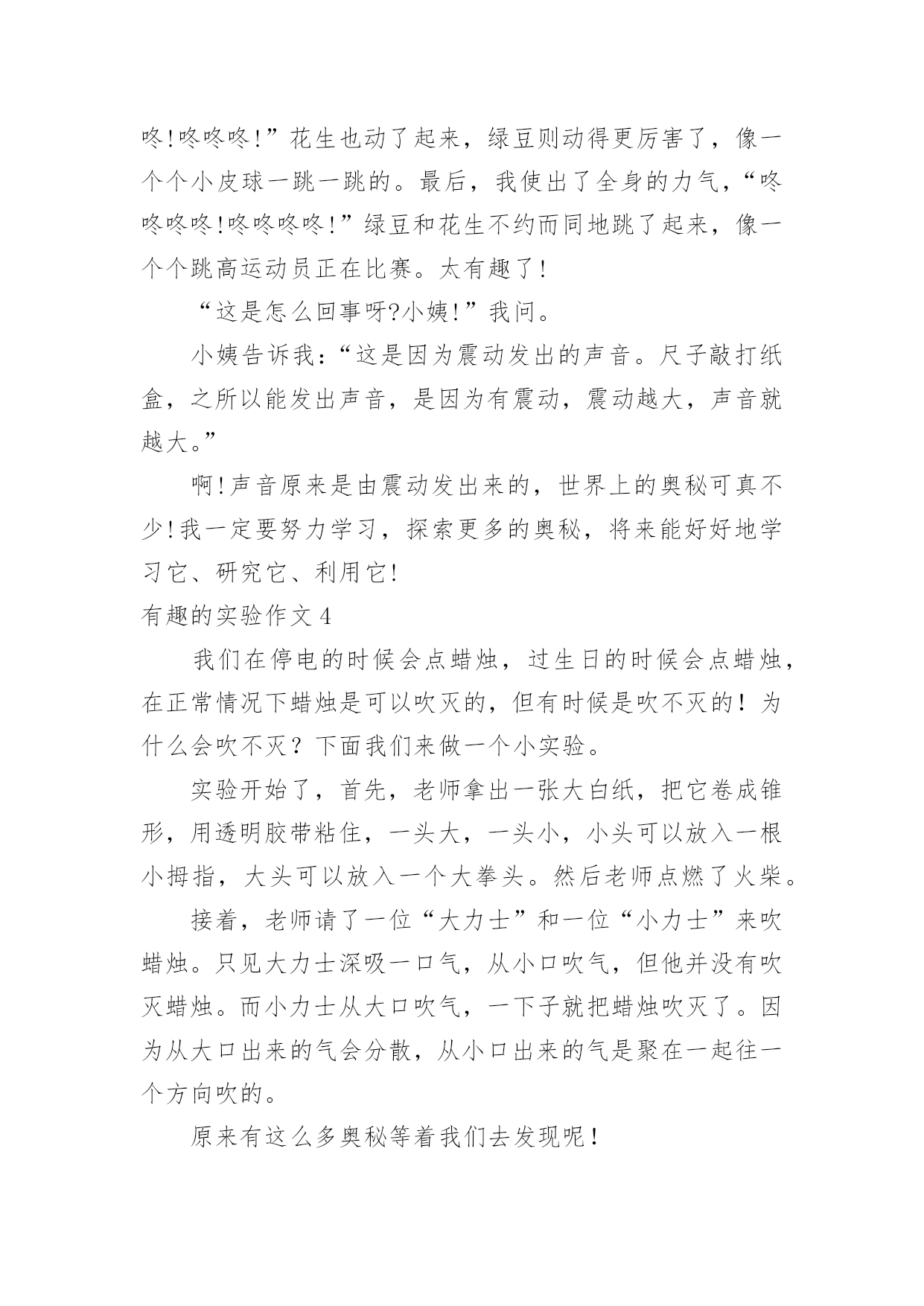 咚!咚咚咚!”花生也动了起来，绿豆则动得更厉害了，像一个个小皮球一跳一跳的。最后，我使出了全身的力气，“咚咚咚咚!咚咚咚咚!”绿豆和花生不约而同地跳了起来，像一个个跳高运动员正在比赛。太有趣了!

“这是怎么回事呀?小姨!”我问。

小姨告诉我:“这是因为震动发出的声音。尺子敲打纸盒，之所以能发出声音，是因为有震动，震动越大，声音就越大。”

啊!声音原来是由震动发出来的，世界上的奥秘可真不少!我一定要努力学习，探索更多的奥秘，将来能好好地学习它、研究它、利用它!

有趣的实验作文4

我们在停电的时候会点蜡烛，过生日的时候会点蜡烛，在正常情况下蜡烛是可以吹灭的，但有时候是吹不灭的！为什么会吹不灭？下面我们来做一个小实验。

实验开始了，首先，老师拿出一张大白纸，把它卷成锥形，用透明胶带粘住，一头大，一头小，小头可以放入一根小拇指，大头可以放入一个大拳头。然后老师点燃了火柴。

接着，老师请了一位“大力士”和一位“小力士”来吹蜡烛。只见大力士深吸一口气，从小口吹气，但他并没有吹灭蜡烛。而小力士从大口吹气，一下子就把蜡烛吹灭了。因为从大口出来的气会分散，从小口出来的气是聚在一起往一个方向吹的。

原来有这么多奥秘等着我们去发现呢！